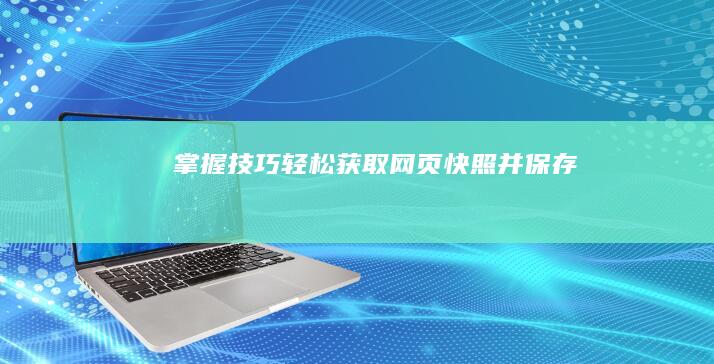 掌握技巧轻松获取网页快照并保存